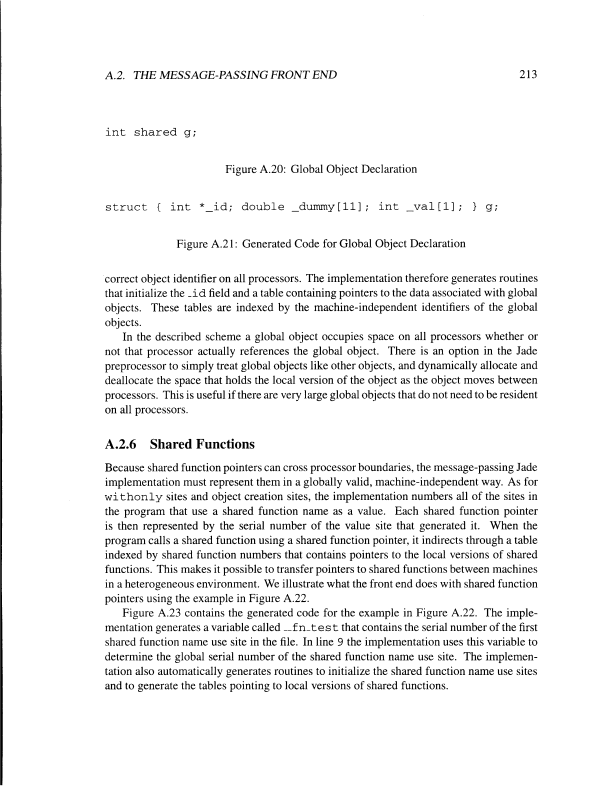 A.2. THE MESSAGE-PASSING FRONT END 213

int shared g;

Figure A.20: Global Object Declaration

struct { int *_id; double _dummy[11]; int _val[1]; } g;

Figure A.21: Generated Code for Global Object Declaration

correct object identifier on all processors. The implementation therefore generates routines that initialize the _id field and a table containing pointers to the data associated with global objects. These tables are indexed by the machine-independent identifiers of the global objects.

In the described scheme a global object occupies space on all processors whether or not that processor actually references the global object. There is an option in the Jade preprocessor to simply treat global objects like other objects, and dynamically allocate and deallocate the space that holds the local version of the object as the object moves between processors. This is useful if there are very large global objects that do not need to be resident on all processors.

A.2.6 Shared Functions

Because shared function pointers can cross processor boundaries, the message-passing Jade implementation must represent them in a globally valid, machine-independent way. As for withonly sites and object creation sites, the implementation numbers all of the sites in the program that use a shared function name as a value. Each shared function pointer is then represented by the serial number of the value site that generated it. When the program calls a shared function using a shared function pointer, it indirects through a table indexed by shared function numbers that contains pointers to the local versions of shared functions. This makes it possible to transfer pointers to shared functions between machines in a heterogeneous environment. We illustrate what the front end does with shared function pointers using the example in Figure A.22.

Figure A.23 contains the generated code for the example in Figure A.22. The implementation generates a variable called __fn_test that contains the serial number of the first shared function name use site in the file. In line 9 the implementation uses this variable to determine the global serial number of the shared function name use site. The implementation also automatically generates routines to initialize the shared function name use sites and to generate the tables pointing to local versions of shared functions.